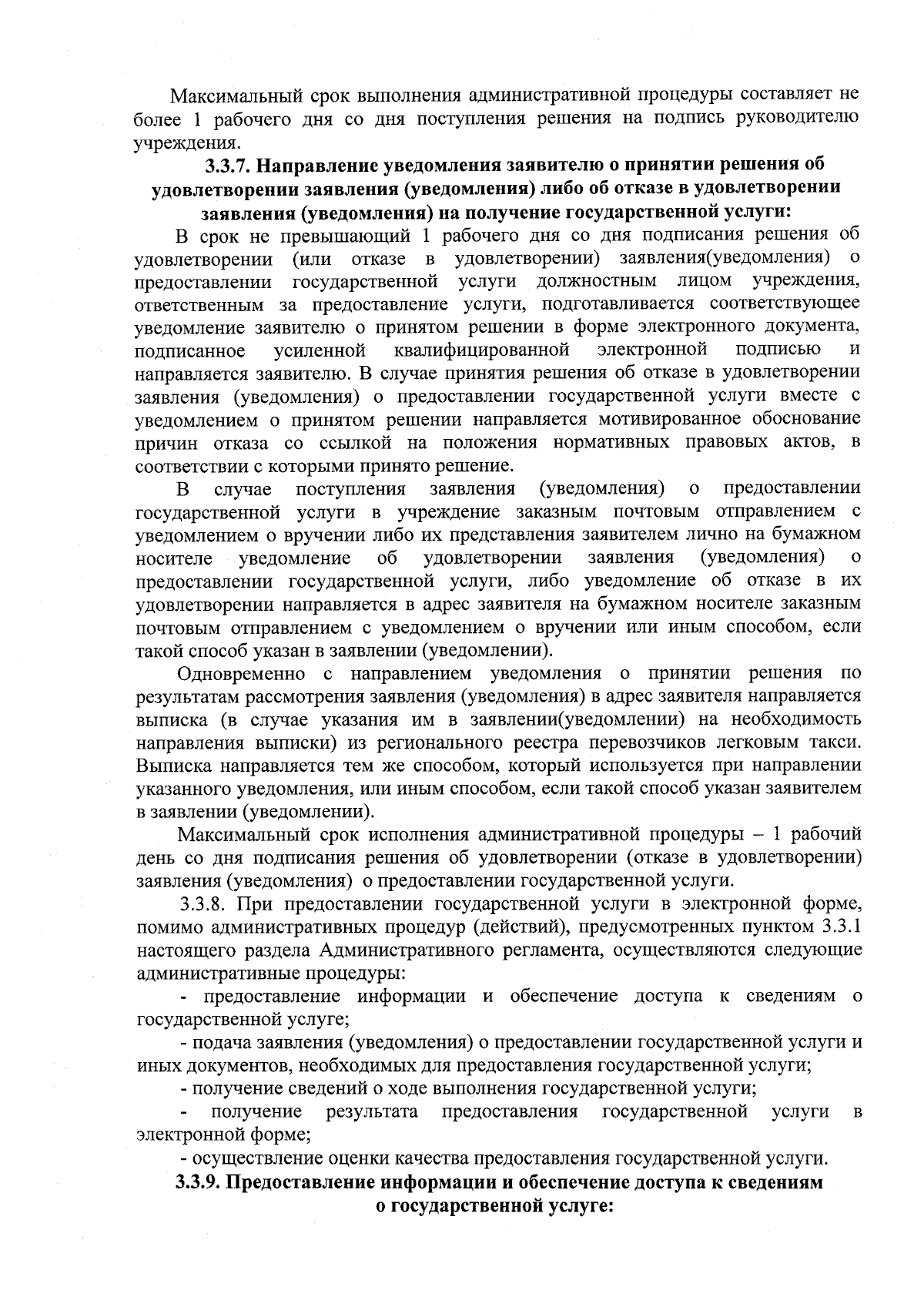 Максимальный срок выполнения административной процедуры составляет не более 1 рабочего дня со дня поступления решения на подпись руководителю учреждения.

3.3.7. Направление уведомления заявителю о принятии решения об удовлетворении заявления (уведомления) либо об отказе в удовлетворении заявления (уведомления) на получение государственной услуги:

В срок не превышающий 1 рабочего дня со дня подписания решения об удовлетворении (или отказе в удовлетворении) заявления(уведомления) о предоставлении государственной услуги должностным лицом учреждения, ответственным за предоставление услуги, подготавливается соответствующее уведомление заявителю о принятом решении в форме электронного документа, подписанное усиленной квалифицированной электронной подписью и направляется заявителю. В случае принятия решения об отказе в удовлетворении заявления (уведомления) о предоставлении государственной услуги вместе с уведомлением о принятом решении направляется мотивированное обоснование причин отказа со ссылкой на положения нормативных правовых актов, в соответствии с которыми принято решение.

В случае поступления заявления (уведомления) о предоставлении государственной услуги в учреждение заказным почтовым отправлением с уведомлением о вручении либо их представления заявителем лично на бумажном носителе уведомление об удовлетворении заявления (уведомления) о предоставлении государственной услуги, либо уведомление об отказе в их удовлетворении направляется в адрес заявителя на бумажном носителе заказным почтовым отправлением с уведомлением о вручении или иным способом, если такой способ указан в заявлении (уведомлении).

Одновременно с направлением уведомления о принятии решения по результатам рассмотрения заявления (уведомления) в адрес заявителя направляется выписка (в случае указания им в заявлении(уведомлении) на необходимость направления выписки) из регионального реестра перевозчиков легковым такси. Выписка направляется тем же способом, который используется при направлении указанного уведомления, или иным способом, если такой способ указан заявителем в заявлении (уведомлении).

Максимальный срок исполнения административной процедуры – 1 рабочий день со дня подписания решения об удовлетворении (отказе в удовлетворении) заявления (уведомления) о предоставлении государственной услуги.

3.3.8. При предоставлении государственной услуги в электронной форме, помимо административных процедур (действий), предусмотренных пунктом 3.3.1 настоящего раздела Административного регламента, осуществляются следующие административные процедуры:

- предоставление информации и обеспечение доступа к сведениям о государственной услуге;

- подача заявления (уведомления) о предоставлении государственной услуги и иных документов, необходимых для предоставления государственной услуги;

- получение сведений о ходе выполнения государственной услуги;

- получение результата предоставления государственной услуги в электронной форме;

- осуществление оценки качества предоставления государственной услуги.

3.3.9. Предоставление информации и обеспечение доступа к сведениям о государственной услуге: